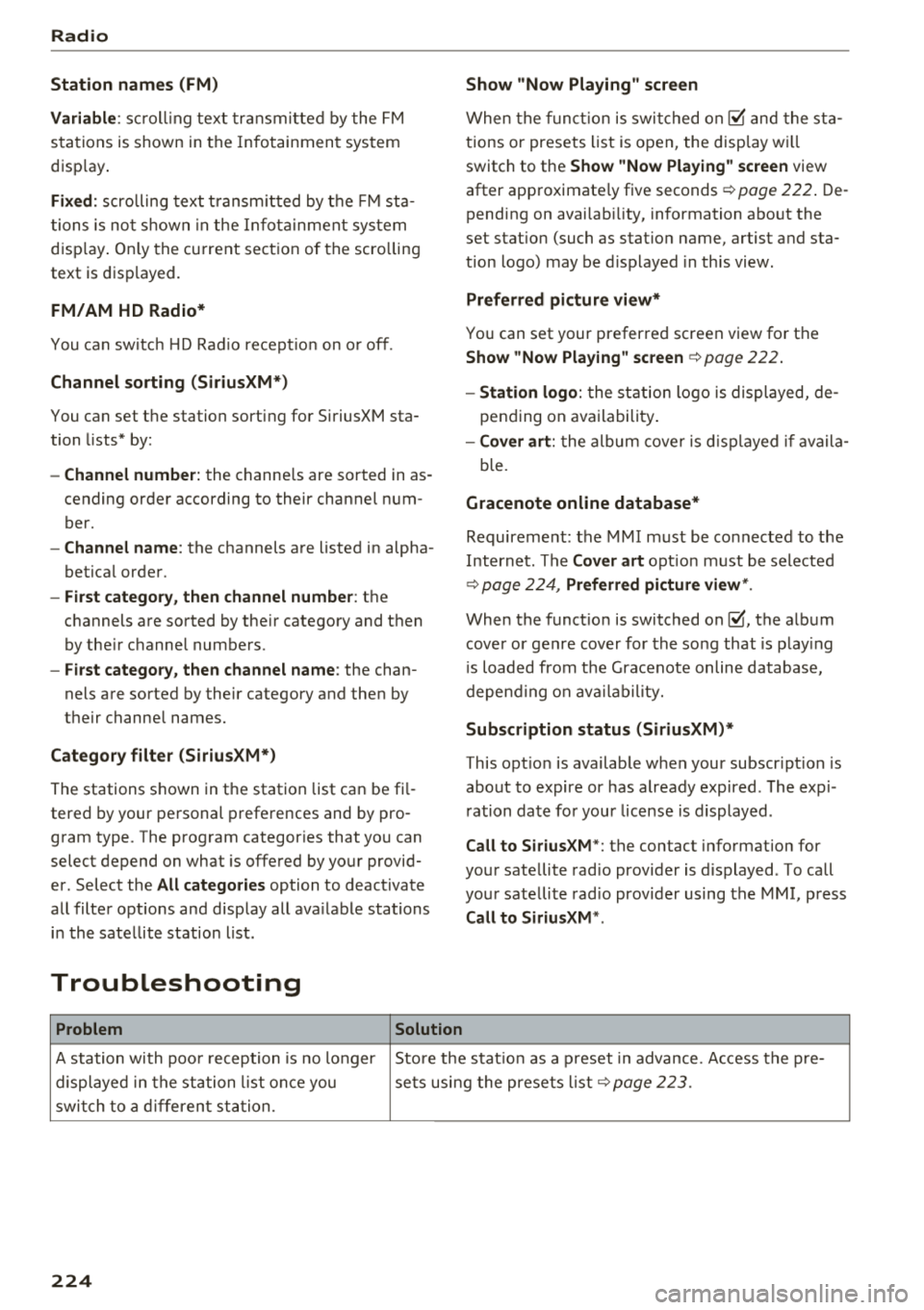 Radio

Station names (FM)

Variable: scrolling text transmitted by the FM stations is shown in the Infotainment system display.

Fixed: scrolling text transmitted by the FM stations is not shown in the Infotainment system display. Only the current section of the scrolling text is displayed.

FM/AM HD Radio*

You can switch HD Radio reception on or off.

Channel sorting (SiriusXM*)

You can set the station sorting for SiriusXM station lists* by:

– Channel number: the channels are sorted in ascending order according to their channel number.
– Channel name: the channels are listed in alphabetical order.
– First category, then channel number: the channels are sorted by their category and then by their channel numbers.
– First category, then channel name: the channels are sorted by their category and then by their channel names.

Category filter (SiriusXM*)

The stations shown in the station list can be filtered by your personal preferences and by program type. The program categories that you can select depend on what is offered by your provider. Select the All categories option to deactivate all filter options and display all available stations in the satellite station list.

Show "Now Playing" screen

When the function is switched on ☑ and the stations or presets list is open, the display will switch to the Show "Now Playing" screen view after approximately five seconds ⇨ page 222. Depending on availability, information about the set station (such as station name, artist and station logo) may be displayed in this view.

Preferred picture view*

You can set your preferred screen view for the Show "Now Playing" screen ⇨ page 222.

– Station logo: the station logo is displayed, depending on availability.
– Cover art: the album cover is displayed if available.

Gracenote online database*

Requirement: the MMI must be connected to the Internet. The Cover art option must be selected ⇨ page 224, Preferred picture view*.

When the function is switched on ☑, the album cover or genre cover for the song that is playing is loaded from the Gracenote online database, depending on availability.

Subscription status (SiriusXM)*

This option is available when your subscription is about to expire or has already expired. The expiration date for your license is displayed.

Call to SiriusXM*: the contact information for your satellite radio provider is displayed. To call your satellite radio provider using the MMI, press Call to SiriusXM*.

Troubleshooting

| Problem | Solution |
|---|---|
| A station with poor reception is no longer displayed in the station list once you switch to a different station. | Store the station as a preset in advance. Access the presets using the presets list ⇨ page 223. |

224

carmanualsonline.info